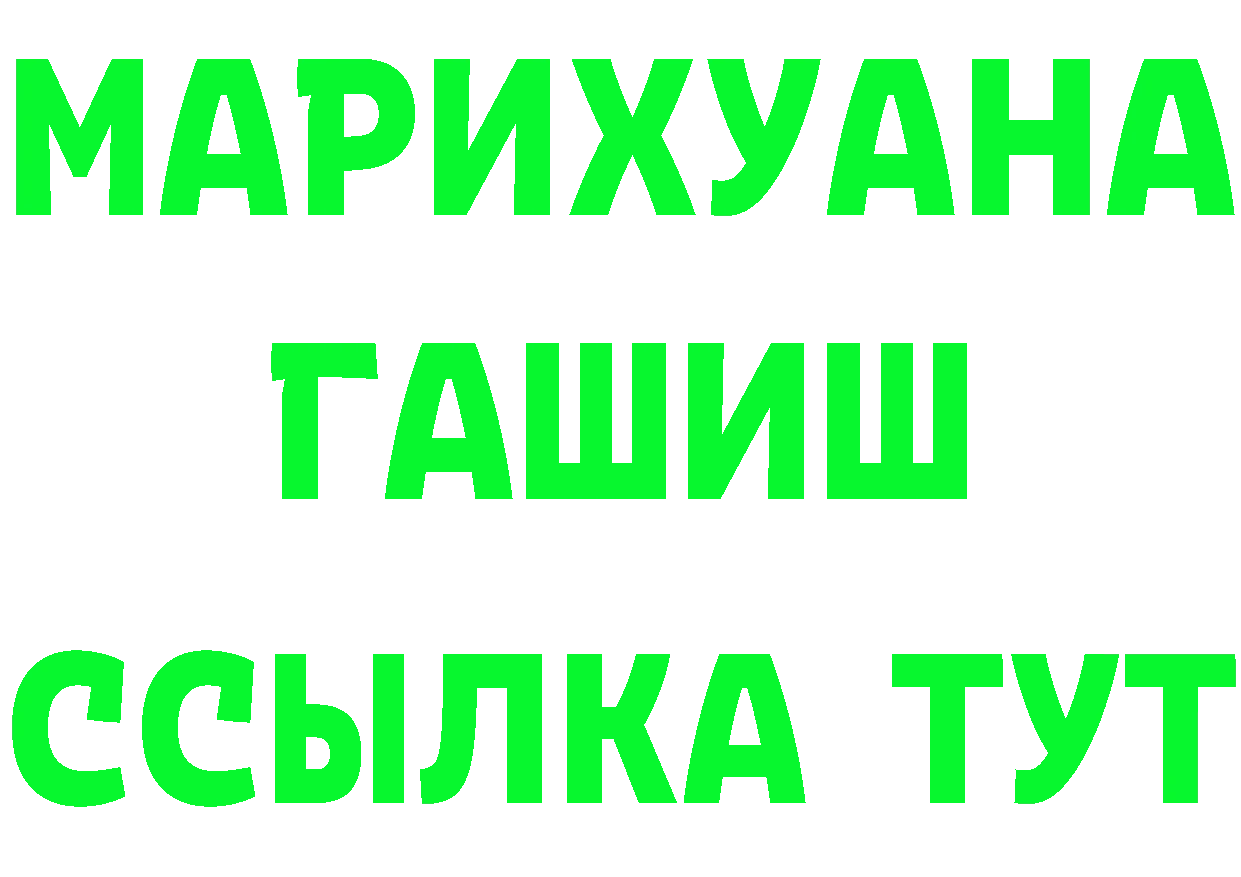 МАРИХУАНА
ГАШИШ
ССЫЛКА ТУТ